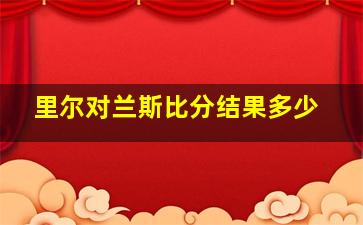 里尔对兰斯比分结果多少